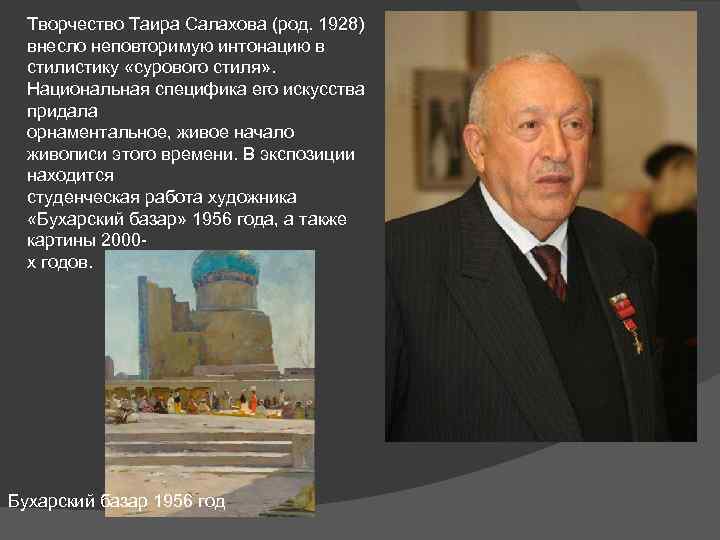 Творчество Таира Салахова (род. 1928) внесло неповторимую интонацию в стилистику «сурового стиля». Национальная специфика его искусства придала орнаментальное, живое начало живописи этого времени. В экспозиции находится студенческая работа художника «Бухарский базар» 1956 года, а также картины 2000-х годов.

Бухарский базар 1956 год